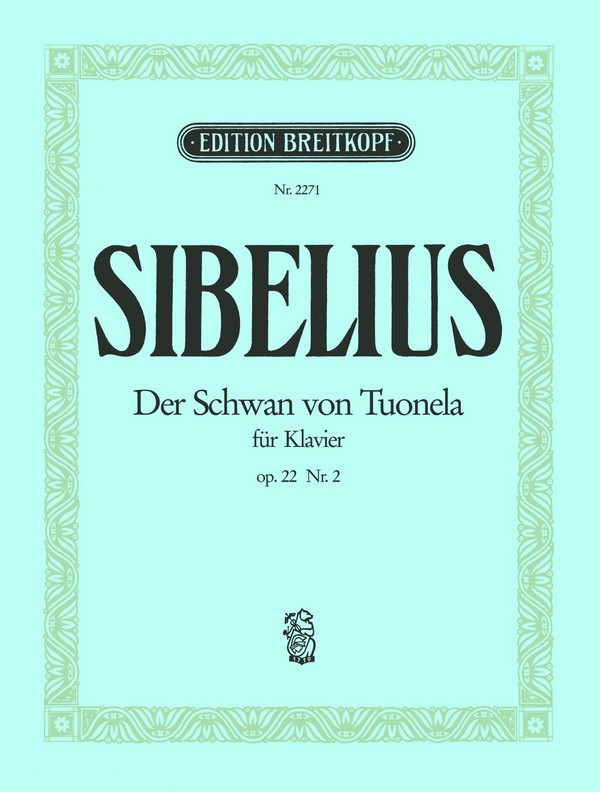 EDITION BREITKOPF

Nr. 2271

SIBELIUS

Der Schwan von Tuonela

für Klavier

op. 22 Nr. 2

1719